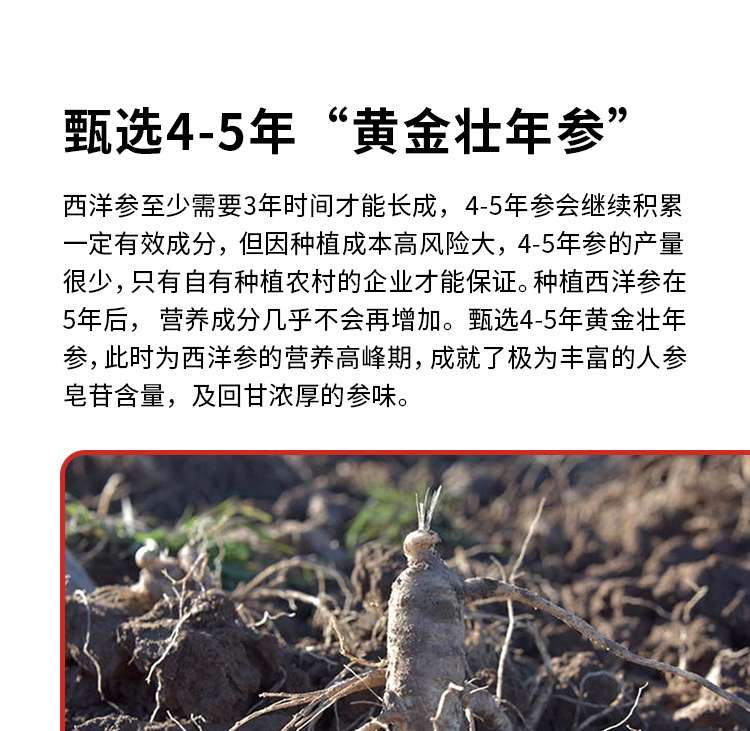 甄选4-5年“黄金壮年参”

西洋参至少需要3年时间才能长成，4-5年参会继续积累一定有效成分，但因种植成本高风险大，4-5年参的产量很少，只有自有种植农村的企业才能保证。种植西洋参在5年后， 营养成分几乎不会再增加。甄选4-5年黄金壮年参，此时为西洋参的营养高峰期，成就了极为丰富的人参皂苷含量，及回甘浓厚的参味。